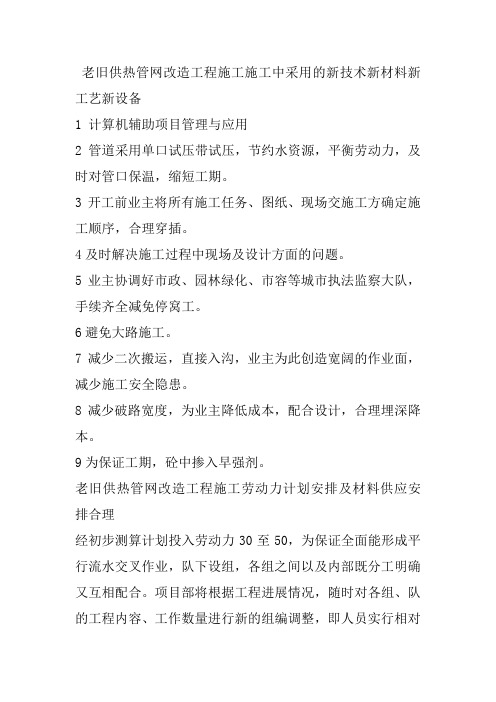 老旧供热管网改造工程施工施工中采用的新技术新材料新工艺新设备

1 计算机辅助项目管理与应用

2 管道采用单口试压带试压，节约水资源，平衡劳动力，及时对管口保温，缩短工期。

3 开工前业主将所有施工任务、图纸、现场交施工方确定施工顺序，合理穿插。

4 及时解决施工过程中现场及设计方面的问题。

5 业主协调好市政、园林绿化、市容等城市执法监察大队，手续齐全减免停窝工。

6 避免大路施工。

7 减少二次搬运，直接入沟，业主为此创造宽阔的作业面，减少施工安全隐患。

8 减少破路宽度，为业主降低成本，配合设计，合理埋深降本。

9 为保证工期，砼中掺入早强剂。

老旧供热管网改造工程施工劳动力计划安排及材料供应安排合理

经初步测算计划投入劳动力 30 至 50，为保证全面能形成平行流水交叉作业，队下设组，各组之间以及内部既分工明确又互相配合。项目部将根据工程进展情况，随时对各组、队的工程内容、工作数量进行新的组编调整，即人员实行相对